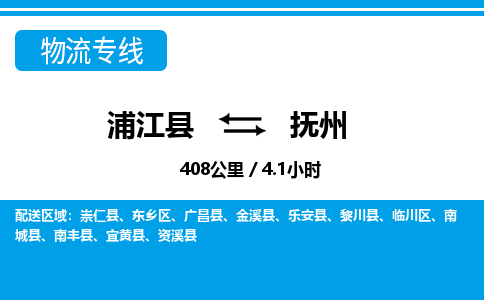 物流专线

浦江县 抚州

408公里 / 4.1小时

配送区域：崇仁县、东乡区、广昌县、金溪县、乐安县、黎川县、临川区、南城县、南丰县、宜黄县、资溪县